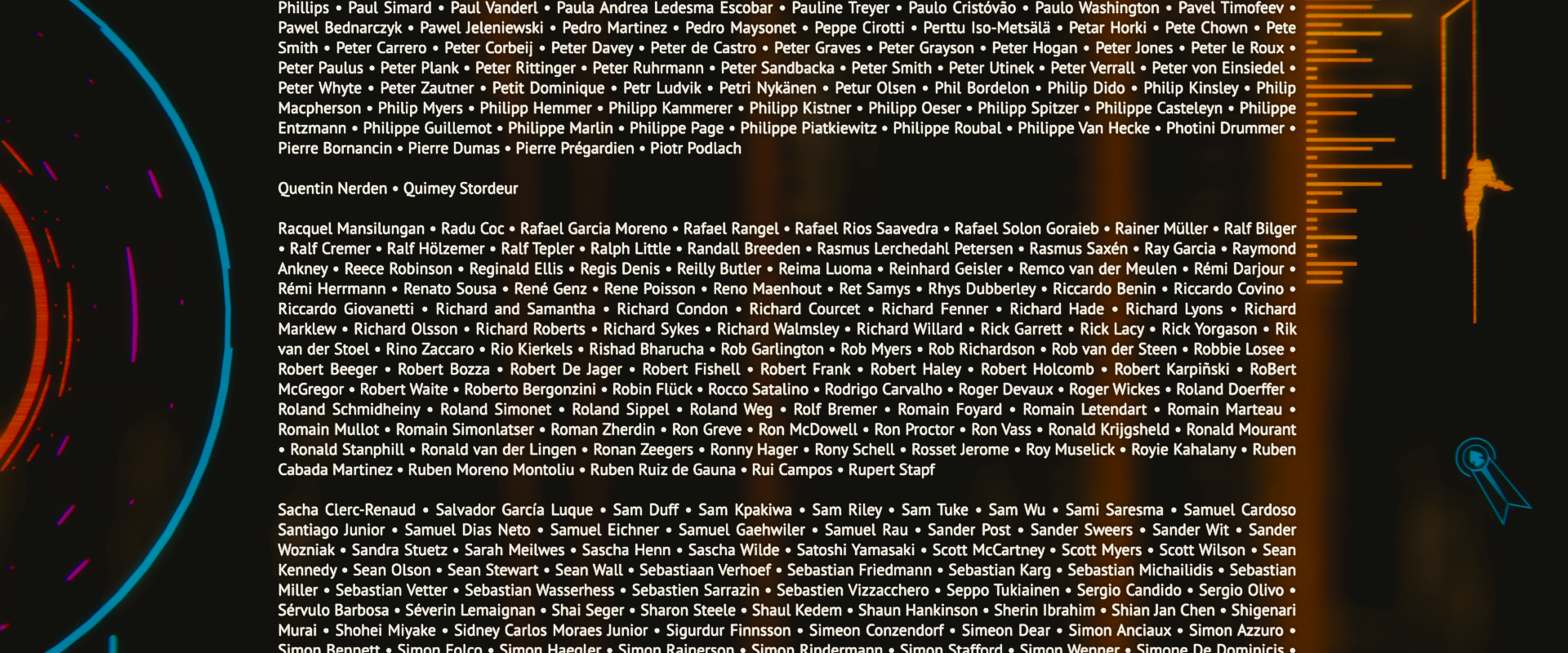 Phillips • Paul Simard • Paul Vanderl • Paula Andrea Ledesma Escobar • Pauline Treyer • Paulo Cristóvão • Paulo Washington • Pavel Timofeev • Pawel Bednarczyk • Pawel Jeleniewski • Pedro Martinez • Pedro Maysonet • Peppe Cirotti • Perttu Iso-Metsälä • Petar Horki • Pete Chown • Pete Smith • Peter Carrero • Peter Corbeij • Peter Davey • Peter de Castro • Peter Graves • Peter Grayson • Peter Hogan • Peter Jones • Peter le Roux • Peter Paulus • Peter Plank • Peter Rittinger • Peter Ruhrmann • Peter Sandbacka • Peter Smith • Peter Utinek • Peter Verrall • Peter von Einsiedel • Peter Whyte • Peter Zautner • Petit Dominique • Petr Ludvik • Petri Nykänen • Petur Olsen • Phil Bordelon • Philip Dido • Philip Kinsley • Philip Macpherson • Philip Myers • Philipp Hemmer • Philipp Kammerer • Philipp Kistner • Philipp Oeser • Philipp Spitzer • Philippe Casteleyn • Philippe Entzmann • Philippe Guillemot • Philippe Marlin • Philippe Page • Philippe Piatkiewitz • Philippe Roubal • Philippe Van Hecke • Photini Drummer • Pierre Bornancin • Pierre Dumas • Pierre Prégardien • Piotr Podlach

Quentin Nerden • Quimey Stordeur

Racquel Mansilungan • Radu Coc • Rafael Garcia Moreno • Rafael Rangel • Rafael Rios Saavedra • Rafael Solon Goraieb • Rainer Müller • Ralf Bilger • Ralf Cremer • Ralf Hölzemer • Ralf Tepler • Ralph Little • Randall Breeden • Rasmus Lerchedahl Petersen • Rasmus Saxén • Ray Garcia • Raymond Ankney • Reece Robinson • Reginald Ellis • Regis Denis • Reilly Butler • Reima Luoma • Reinhard Geisler • Remco van der Meulen • Rémi Darjour • Rémi Herrmann • Renato Sousa • René Genz • Rene Poisson • Reno Maenhout • Ret Samys • Rhys Dubberley • Riccardo Benin • Riccardo Covino • Riccardo Giovanetti • Richard and Samantha • Richard Condon • Richard Courcet • Richard Fenner • Richard Hade • Richard Lyons • Richard Marklew • Richard Olsson • Richard Roberts • Richard Sykes • Richard Walmsley • Richard Willard • Rick Garrett • Rick Lacy • Rick Yorgason • Rik van der Stoel • Rino Zaccaro • Rio Kierkels • Rishad Bharucha • Rob Garlington • Rob Myers • Rob Richardson • Rob van der Steen • Robbie Losee • Robert Beeger • Robert Bozza • Robert De Jager • Robert Fishell • Robert Frank • Robert Haley • Robert Holcomb • Robert Karpiński • RoBert McGregor • Robert Waite • Roberto Bergonzini • Robin Flück • Rocco Satalino • Rodrigo Carvalho • Roger Devaux • Roger Wickes • Roland Doerffer • Roland Schmidheiny • Roland Simonet • Roland Sippel • Roland Weg • Rolf Bremer • Romain Foyard • Romain Letendart • Romain Marteau • Romain Mullot • Romain Simonlatser • Roman Zherdin • Ron Greve • Ron McDowell • Ron Proctor • Ron Vass • Ronald Krijgsheld • Ronald Mourant • Ronald Stanphill • Ronald van der Lingen • Ronan Zeegers • Ronny Hager • Rony Schell • Rosset Jerome • Roy Muselick • Royie Kahalany • Ruben Cabada Martinez • Ruben Moreno Montoliu • Ruben Ruiz de Gauna • Rui Campos • Rupert Stapf

Sacha Clerc-Renaud • Salvador García Luque • Sam Duff • Sam Kpakiwa • Sam Riley • Sam Tuke • Sam Wu • Sami Saresma • Samuel Cardoso Santiago Junior • Samuel Dias Neto • Samuel Eichner • Samuel Gaehwiler • Samuel Rau • Sander Post • Sander Sweers • Sander Wit • Sander Wozniak • Sandra Stuetz • Sarah Meilwes • Sascha Henn • Sascha Wilde • Satoshi Yamasaki • Scott McCartney • Scott Myers • Scott Wilson • Sean Kennedy • Sean Olson • Sean Stewart • Sean Wall • Sebastiaan Verhoef • Sebastian Friedmann • Sebastian Karg • Sebastian Michailidis • Sebastian Miller • Sebastian Vetter • Sebastian Wasserhess • Sebastien Sarrazin • Sebastien Vizzacchero • Seppo Tukiainen • Sergio Candido • Sergio Olivo • Sérvulo Barbosa • Séverin Lemaignan • Shai Seger • Sharon Steele • Shaul Kedem • Shaun Hankinson • Sherin Ibrahim • Shian Jan Chen • Shigenari Murai • Shohei Miyake • Sidney Carlos Moraes Junior • Sigurdur Finnsson • Simeon Conzendorf • Simeon Dear • Simon Anciaux • Simon Azzuro • Simon Bennett • Simon Folco • Simon Haegler • Simon Rainerson • Simon Rindermann • Simon Stafford • Simon Wenner • Simone De Dominicis •